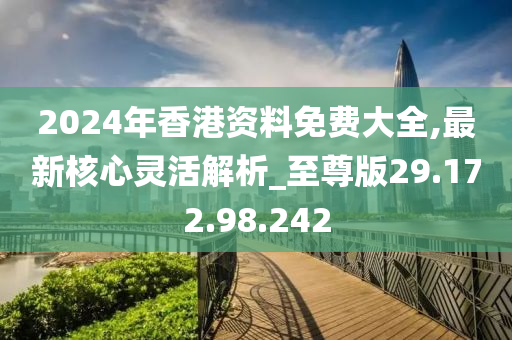 2024年香港资料免费大全,最新核心灵活解析_至尊版29.172.98.242